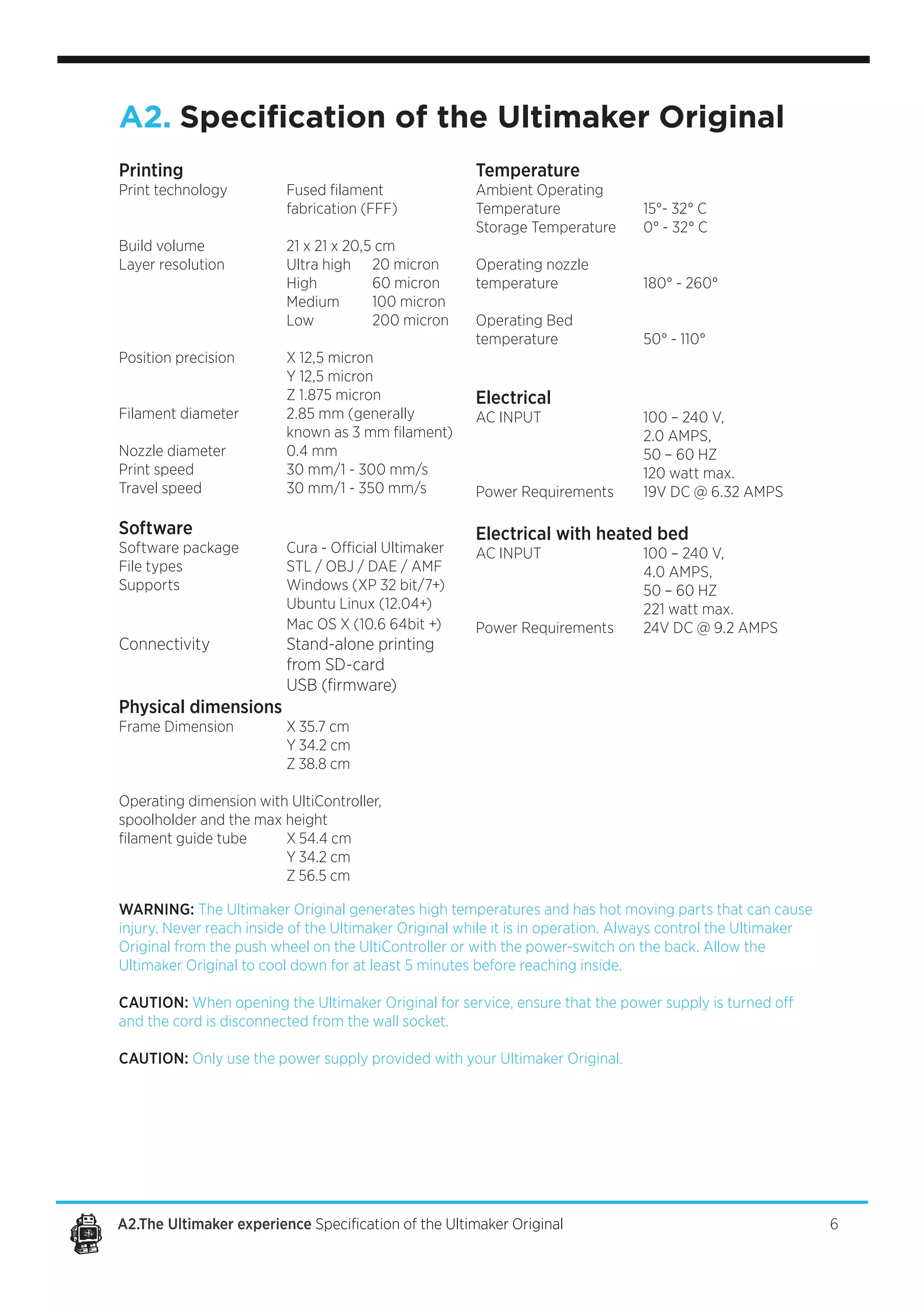 A2. Specification of the Ultimaker Original

Printing
Print technology Fused filament fabrication (FFF)

Build volume 21 x 21 x 20,5 cm
Layer resolution Ultra high 20 micron
High 60 micron
Medium 100 micron
Low 200 micron

Position precision X 12,5 micron
Y 12,5 micron
Z 1.875 micron
Filament diameter 2.85 mm (generally known as 3 mm filament)
Nozzle diameter 0.4 mm
Print speed 30 mm/1 - 300 mm/s
Travel speed 30 mm/1 - 350 mm/s

Software
Software package Cura - Official Ultimaker
File types STL / OBJ / DAE / AMF
Supports Windows (XP 32 bit/7+)
Ubuntu Linux (12.04+)
Mac OS X (10.6 64bit +)
Connectivity Stand-alone printing from SD-card
USB (firmware)

Physical dimensions
Frame Dimension X 35.7 cm
Y 34.2 cm
Z 38.8 cm

Operating dimension with UltiController, spoolholder and the max height
filament guide tube X 54.4 cm
Y 34.2 cm
Z 56.5 cm

Temperature
Ambient Operating Temperature 15°- 32° C
Storage Temperature 0° - 32° C

Operating nozzle temperature 180° - 260°

Operating Bed temperature 50° - 110°

Electrical
AC INPUT 100 – 240 V,
2.0 AMPS,
50 – 60 HZ
120 watt max.
Power Requirements 19V DC @ 6.32 AMPS

Electrical with heated bed
AC INPUT 100 – 240 V,
4.0 AMPS,
50 – 60 HZ
221 watt max.
Power Requirements 24V DC @ 9.2 AMPS

WARNING: The Ultimaker Original generates high temperatures and has hot moving parts that can cause injury. Never reach inside of the Ultimaker Original while it is in operation. Always control the Ultimaker Original from the push wheel on the UltiController or with the power-switch on the back. Allow the Ultimaker Original to cool down for at least 5 minutes before reaching inside.

CAUTION: When opening the Ultimaker Original for service, ensure that the power supply is turned off and the cord is disconnected from the wall socket.

CAUTION: Only use the power supply provided with your Ultimaker Original.

A2.The Ultimaker experience Specification of the Ultimaker Original 6